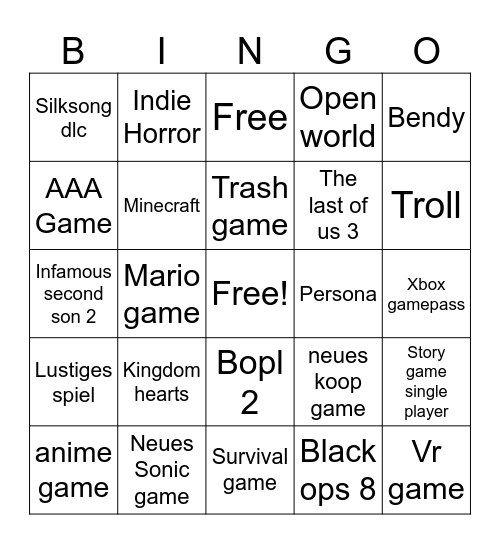 | B | I | N | G | O |
|---|---|---|---|---|
| Silksong dlc | Indie Horror | Free | Open world | Bendy |
| AAA Game | Minecraft | Trash game | The last of us 3 | Troll |
| Infamous second son 2 | Mario game | Free! | Persona | Xbox gamepass |
| Lustiges spiel | Kingdom hearts | Bopl 2 | neues koop game | Story game single player |
| anime game | Neues Sonic game | Survival game | Black ops 8 | Vr game |